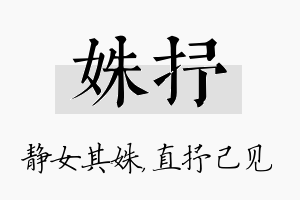 姝抒

静女其姝，直抒己见